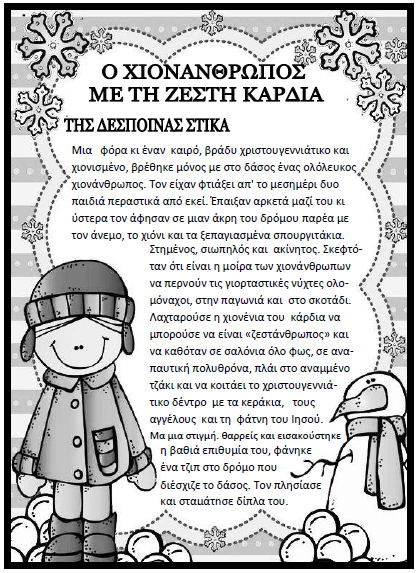 Ο ΧΙΟΝΑΝΘΡΩΠΟΣ
ΜΕ ΤΗ ΖΕΣΤΗ ΚΑΡΔΙΑ

ΤΗΣ ΔΕΣΠΟΙΝΑΣ ΣΤΙΚΑ

Μια φόρα κι έναν καιρό, βράδυ χριστουγεννιάτικο και χιονισμένο, βρέθηκε μόνος με στο δάσος ένας ολόλευκος χιονάνθρωπος. Τον είχαν φτιάξει απ' το μεσημέρι δυο παιδιά περαστικά από εκεί. Έπαιξαν αρκετά μαζί του κι ύστερα τον άφησαν σε μιαν άκρη του δρόμου παρέα με τον άνεμο, το χιόνι και τα ξεπαγιασμένα σπουργιτάκια.

Στημένος, σιωπηλός και ακίνητος. Σκεφτόταν ότι είναι η μοίρα των χιονάνθρωπων να περνούν τις γιορταστικές νύχτες ολομόναχοι, στην παγωνιά και στο σκοτάδι. Λαχταρούσε η χιονένια του κάρδια να μπορούσε να είναι «ζεστάνθρωπος» και να καθόταν σε σαλόνια όλο φως, σε αναπαυτική πολυθρόνα, πλάι στο αναμμένο τζάκι και να κοιτάει το χριστουγεννιάτικο δέντρο με τα κεράκια, τους αγγέλους και τη φάτνη του Ιησού. Μα μια στιγμή. θαρρείς και εισακούστηκε η βαθιά επιθυμία του, φάνηκε ένα τζιπ στο δρόμο που διέσχιζε το δάσος. Τον πλησίασε και σταμάτησε δίπλα του.